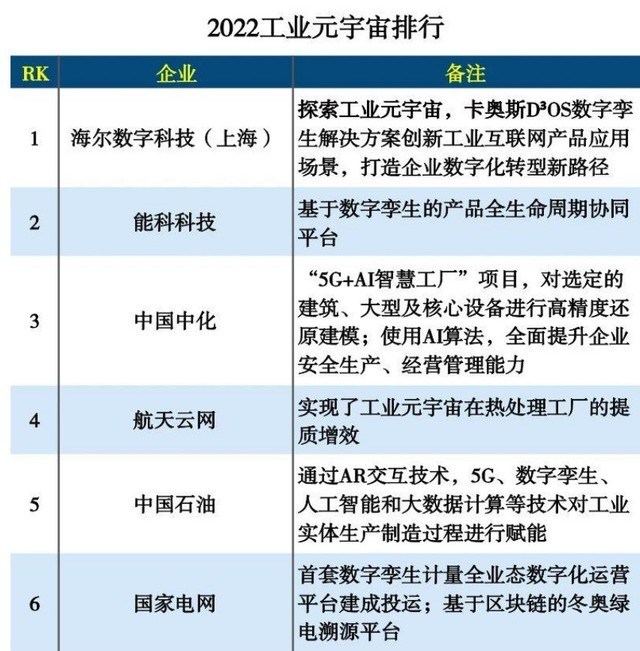 2022工业元宇宙排行

| RK | 企业 | 备注 |
|---|---|---|
| 1 | 海尔数字科技（上海） | 探索工业元宇宙，卡奥斯D³OS数字孪生解决方案创新工业互联网产品应用场景，打造企业数字化转型新路径 |
| 2 | 能科科技 | 基于数字孪生的产品全生命周期协同平台 |
| 3 | 中国中化 | “5G+AI智慧工厂”项目，对选定的建筑、大型及核心设备进行高精度还原建模；使用AI算法，全面提升企业安全生产、经营管理能力 |
| 4 | 航天云网 | 实现了工业元宇宙在热处理工厂的提质增效 |
| 5 | 中国石油 | 通过AR交互技术，5G、数字孪生、人工智能和大数据计算等技术对工业实体生产制造过程进行赋能 |
| 6 | 国家电网 | 首套数字孪生计量全业态数字化运营平台建成投运；基于区块链的冬奥绿电溯源平台 |